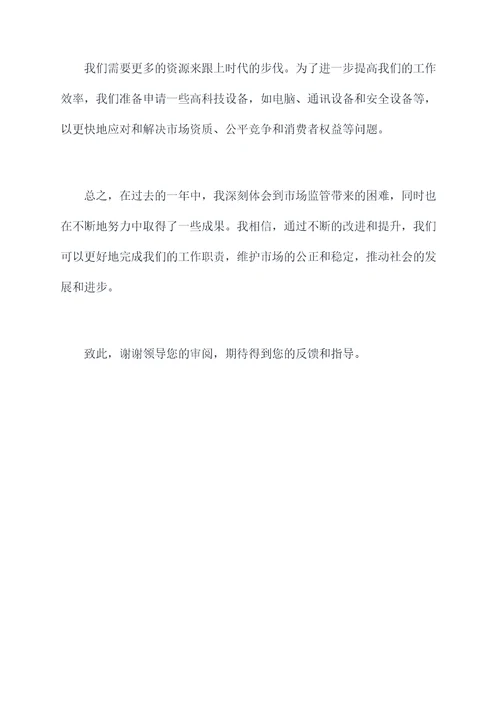 我们需要更多的资源来跟上时代的步伐。为了进一步提高我们的工作效率，我们准备申请一些高科技设备，如电脑、通讯设备和安全设备等，以更快地应对和解决市场资质、公平竞争和消费者权益等问题。

总之，在过去的一年中，我深刻体会到市场监管带来的困难，同时也在不断地努力中取得了一些成果。我相信，通过不断的改进和提升，我们可以更好地完成我们的工作职责，维护市场的公正和稳定，推动社会的发展和进步。

致此，谢谢领导您的审阅，期待得到您的反馈和指导。